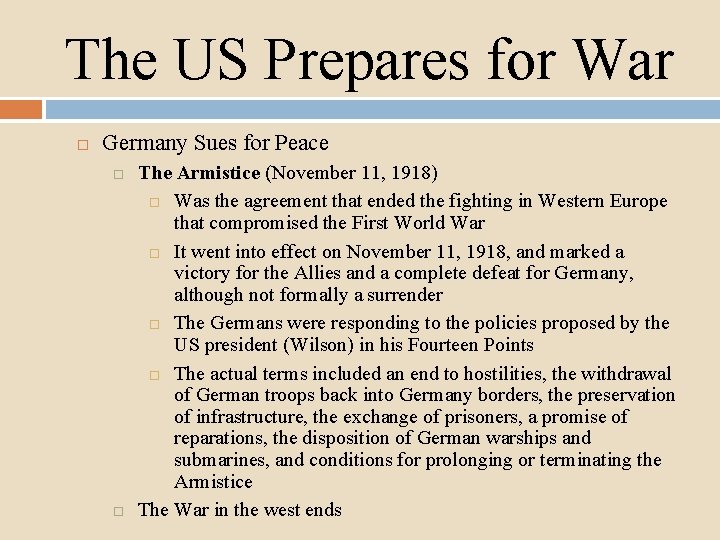 The US Prepares for War

Germany Sues for Peace

The Armistice (November 11, 1918)

Was the agreement that ended the fighting in Western Europe that compromised the First World War

It went into effect on November 11, 1918, and marked a victory for the Allies and a complete defeat for Germany, although not formally a surrender

The Germans were responding to the policies proposed by the US president (Wilson) in his Fourteen Points

The actual terms included an end to hostilities, the withdrawal of German troops back into Germany borders, the preservation of infrastructure, the exchange of prisoners, a promise of reparations, the disposition of German warships and submarines, and conditions for prolonging or terminating the Armistice

The War in the west ends